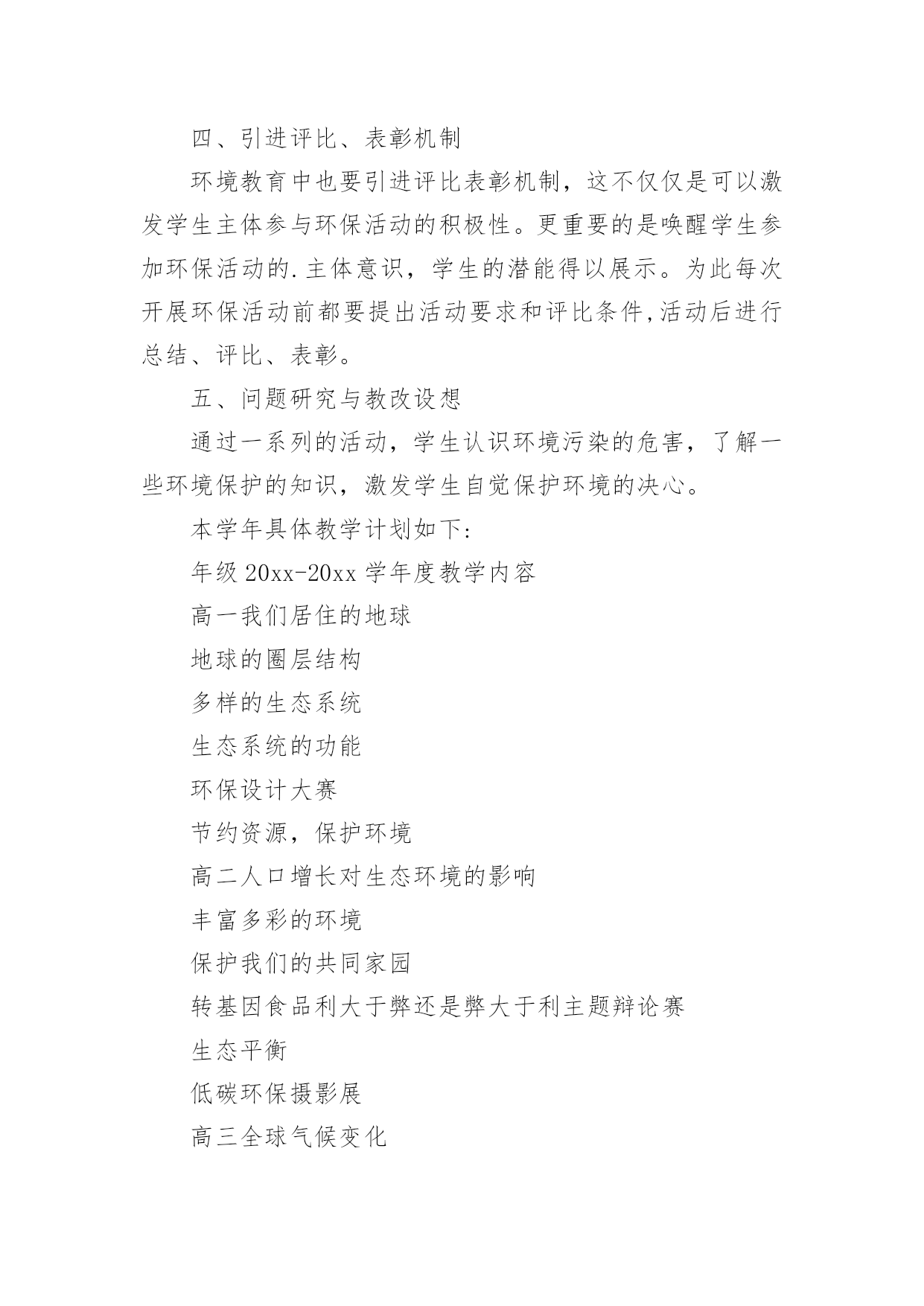 四、引进评比、表彰机制

环境教育中也要引进评比表彰机制，这不仅仅是可以激发学生主体参与环保活动的积极性。更重要的是唤醒学生参加环保活动的.主体意识，学生的潜能得以展示。为此每次开展环保活动前都要提出活动要求和评比条件,活动后进行总结、评比、表彰。

五、问题研究与教改设想

通过一系列的活动，学生认识环境污染的危害，了解一些环境保护的知识，激发学生自觉保护环境的决心。

本学年具体教学计划如下:

年级 20xx-20xx 学年度教学内容

高一我们居住的地球

地球的圈层结构

多样的生态系统

生态系统的功能

环保设计大赛

节约资源，保护环境

高二人口增长对生态环境的影响

丰富多彩的环境

保护我们的共同家园

转基因食品利大于弊还是弊大于利主题辩论赛

生态平衡

低碳环保摄影展

高三全球气候变化